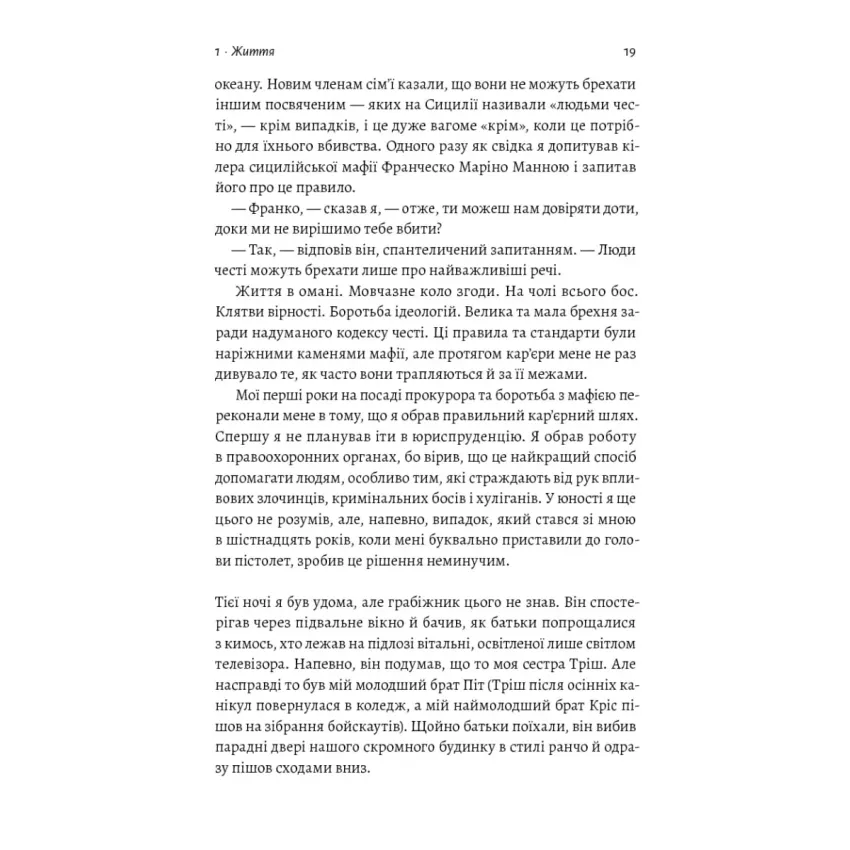 1 · Життя

19

океану. Новим членам сім'ї казали, що вони не можуть брехати іншим посвяченим — яких на Сицилії називали «людьми честі», — крім випадків, і це дуже вагоме «крім», коли це потрібно для їхнього вбивства. Одного разу як свідка я допитував кілера сицилійської мафії Франческо Маріно Манною і запитав його про це правило.

— Франко, — сказав я, — отже, ти можеш нам довіряти доти, доки ми не вирішимо тебе вбити?

— Так, — відповів він, спантеличений запитанням. — Люди честі можуть брехати лише про найважливіші речі.

Життя в омані. Мовчазне коло згоди. На чолі всього бос. Клятви вірності. Боротьба ідеологій. Велика та мала брехня заради надуманого кодексу честі. Ці правила та стандарти були наріжними каменями мафії, але протягом кар'єри мене не раз дивувало те, як часто вони трапляються й за її межами.

Мої перші роки на посаді прокурора та боротьба з мафією переконали мене в тому, що я обрав правильний кар'єрний шлях. Спершу я не планував іти в юриспруденцію. Я обрав роботу в правоохоронних органах, бо вірив, що це найкращий спосіб допомагати людям, особливо тим, які страждають від рук впливових злочинців, кримінальних босів і хуліганів. У юності я ще цього не розумів, але, напевно, випадок, який стався зі мною в шістнадцять років, коли мені буквально приставили до голови пістолет, зробив це рішення неминучим.

Тієї ночі я був удома, але грабіжник цього не знав. Він спостерігав через підвальне вікно й бачив, як батьки попрощалися з кимось, хто лежав на підлозі вітальні, освітленої лише світлом телевізора. Напевно, він подумав, що то моя сестра Тріш. Але насправді то був мій молодший брат Піт (Тріш після осінніх канікул повернулася в коледж, а мій наймолодший брат Кріс пішов на зібрання бойскаутів). Щойно батьки поїхали, він вибив парадні двері нашого скромного будинку в стилі ранчо й одразу пішов сходами вниз.